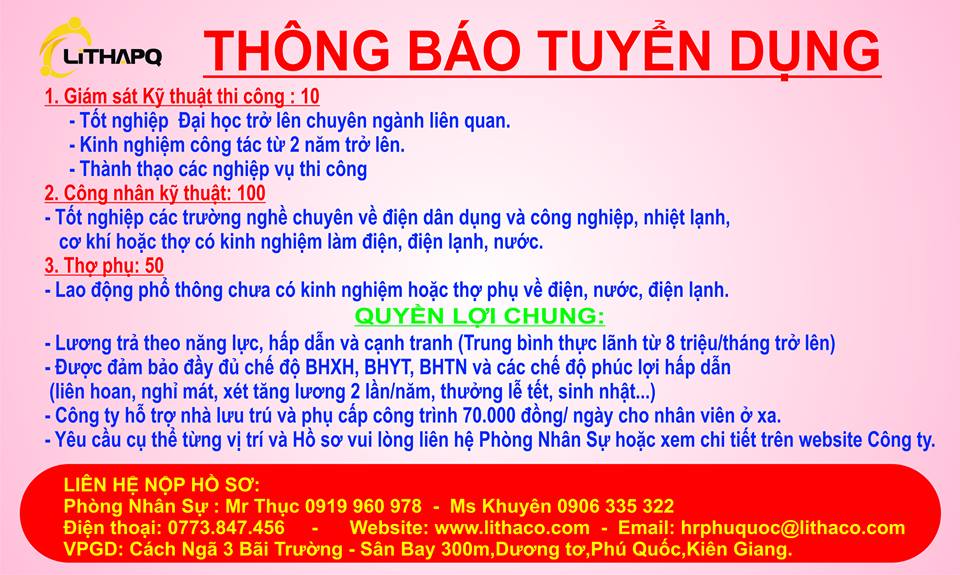 LiTHAPQ

THÔNG BÁO TUYỂN DỤNG

1. Giám sát Kỹ thuật thi công : 10
- Tốt nghiệp Đại học trở lên chuyên ngành liên quan.
- Kinh nghiệm công tác từ 2 năm trở lên.
- Thành thạo các nghiệp vụ thi công

2. Công nhân kỹ thuật: 100
- Tốt nghiệp các trường nghề chuyên về điện dân dụng và công nghiệp, nhiệt lạnh, cơ khí hoặc thợ có kinh nghiệm làm điện, điện lạnh, nước.

3. Thợ phụ: 50
- Lao động phổ thông chưa có kinh nghiệm hoặc thợ phụ về điện, nước, điện lạnh.

QUYỀN LỢI CHUNG:
- Lương trả theo năng lực, hấp dẫn và cạnh tranh (Trung bình thực lãnh từ 8 triệu/tháng trở lên)
- Được đảm bảo đầy đủ chế độ BHXH, BHYT, BHTN và các chế độ phúc lợi hấp dẫn (liên hoan, nghỉ mát, xét tăng lương 2 lần/năm, thưởng lễ tết, sinh nhật...)
- Công ty hỗ trợ nhà lưu trú và phụ cấp công trình 70.000 đồng/ ngày cho nhân viên ở xa.
- Yêu cầu cụ thể từng vị trí và Hồ sơ vui lòng liên hệ Phòng Nhân Sự hoặc xem chi tiết trên website Công ty.

LIÊN HỆ NỘP HỒ SƠ:
Phòng Nhân Sự : Mr Thục 0919 960 978 - Ms Khuyên 0906 335 322
Điện thoại: 0773.847.456 - Website: www.lithaco.com - Email: hrphuquoc@lithaco.com
VPGD: Cách Ngã 3 Bãi Trường - Sân Bay 300m,Dương tơ,Phú Quốc,Kiên Giang.